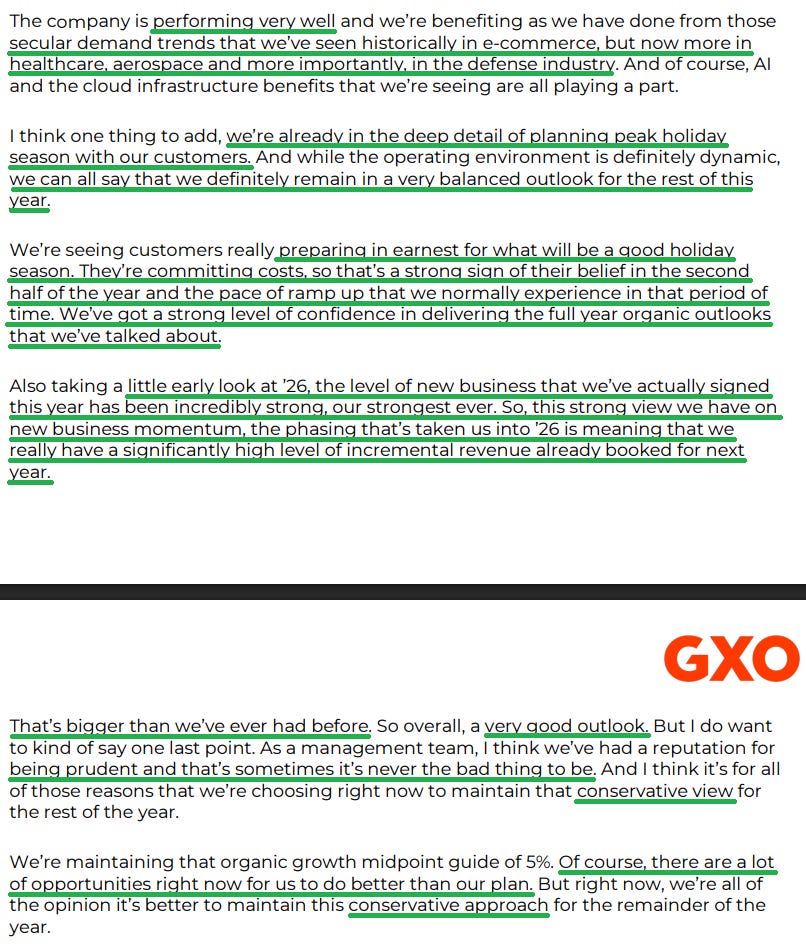 The company is performing very well and we're benefiting as we have done from those secular demand trends that we've seen historically in e-commerce, but now more in healthcare, aerospace and more importantly, in the defense industry. And of course, AI and the cloud infrastructure benefits that we're seeing are all playing a part.

I think one thing to add, we're already in the deep detail of planning peak holiday season with our customers. And while the operating environment is definitely dynamic, we can all say that we definitely remain in a very balanced outlook for the rest of this year.

We're seeing customers really preparing in earnest for what will be a good holiday season. They're committing costs, so that's a strong sign of their belief in the second half of the year and the pace of ramp up that we normally experience in that period of time. We've got a strong level of confidence in delivering the full year organic outlooks that we've talked about.

Also taking a little early look at '26, the level of new business that we've actually signed this year has been incredibly strong, our strongest ever. So, this strong view we have on new business momentum, the phasing that's taken us into '26 is meaning that we really have a significantly high level of incremental revenue already booked for next year.

GXO

That's bigger than we've ever had before. So overall, a very good outlook. But I do want to kind of say one last point. As a management team, I think we've had a reputation for being prudent and that's sometimes it's never the bad thing to be. And I think it's for all of those reasons that we're choosing right now to maintain that conservative view for the rest of the year.

We're maintaining that organic growth midpoint guide of 5%. Of course, there are a lot of opportunities right now for us to do better than our plan. But right now, we're all of the opinion it's better to maintain this conservative approach for the remainder of the year.